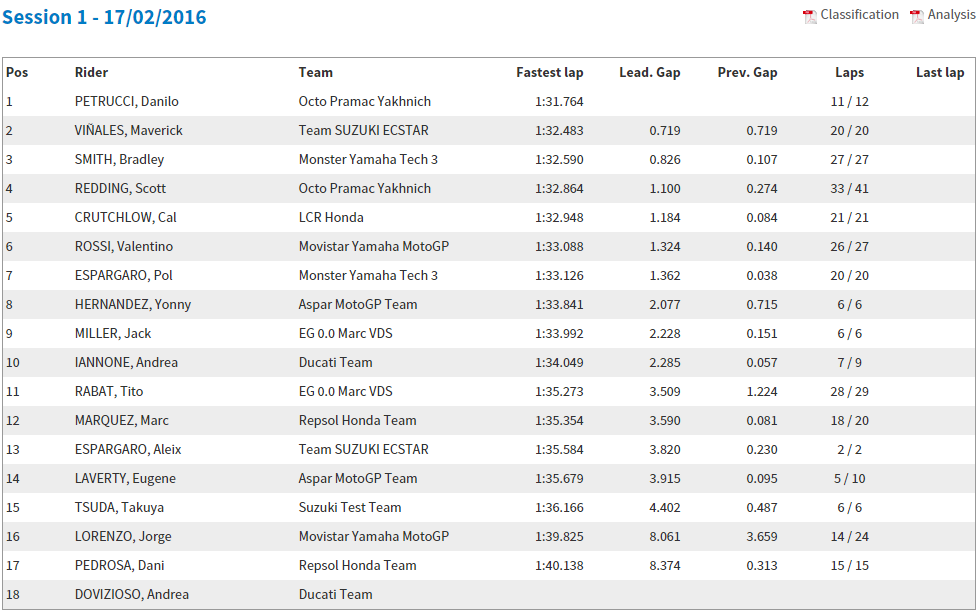 Session 1 - 17/02/2016

Classification Analysis

| Pos | Rider | Team | Fastest lap | Lead. Gap | Prev. Gap | Laps | Last lap |
|---|---|---|---|---|---|---|---|
| 1 | PETRUCCI, Danilo | Octo Pramac Yakhnich | 1:31.764 | | | 11 / 12 | |
| 2 | VIÑALES, Maverick | Team SUZUKI ECSTAR | 1:32.483 | 0.719 | 0.719 | 20 / 20 | |
| 3 | SMITH, Bradley | Monster Yamaha Tech 3 | 1:32.590 | 0.826 | 0.107 | 27 / 27 | |
| 4 | REDDING, Scott | Octo Pramac Yakhnich | 1:32.864 | 1.100 | 0.274 | 33 / 41 | |
| 5 | CRUTCHLOW, Cal | LCR Honda | 1:32.948 | 1.184 | 0.084 | 21 / 21 | |
| 6 | ROSSI, Valentino | Movistar Yamaha MotoGP | 1:33.088 | 1.324 | 0.140 | 26 / 27 | |
| 7 | ESPARGARO, Pol | Monster Yamaha Tech 3 | 1:33.126 | 1.362 | 0.038 | 20 / 20 | |
| 8 | HERNANDEZ, Yonny | Aspar MotoGP Team | 1:33.841 | 2.077 | 0.715 | 6 / 6 | |
| 9 | MILLER, Jack | EG 0.0 Marc VDS | 1:33.992 | 2.228 | 0.151 | 6 / 6 | |
| 10 | IANNONE, Andrea | Ducati Team | 1:34.049 | 2.285 | 0.057 | 7 / 9 | |
| 11 | RABAT, Tito | EG 0.0 Marc VDS | 1:35.273 | 3.509 | 1.224 | 28 / 29 | |
| 12 | MARQUEZ, Marc | Repsol Honda Team | 1:35.354 | 3.590 | 0.081 | 18 / 20 | |
| 13 | ESPARGARO, Aleix | Team SUZUKI ECSTAR | 1:35.584 | 3.820 | 0.230 | 2 / 2 | |
| 14 | LAVERTY, Eugene | Aspar MotoGP Team | 1:35.679 | 3.915 | 0.095 | 5 / 10 | |
| 15 | TSUDA, Takuya | Suzuki Test Team | 1:36.166 | 4.402 | 0.487 | 6 / 6 | |
| 16 | LORENZO, Jorge | Movistar Yamaha MotoGP | 1:39.825 | 8.061 | 3.659 | 14 / 24 | |
| 17 | PEDROSA, Dani | Repsol Honda Team | 1:40.138 | 8.374 | 0.313 | 15 / 15 | |
| 18 | DOVIZIOSO, Andrea | Ducati Team | | | | | |